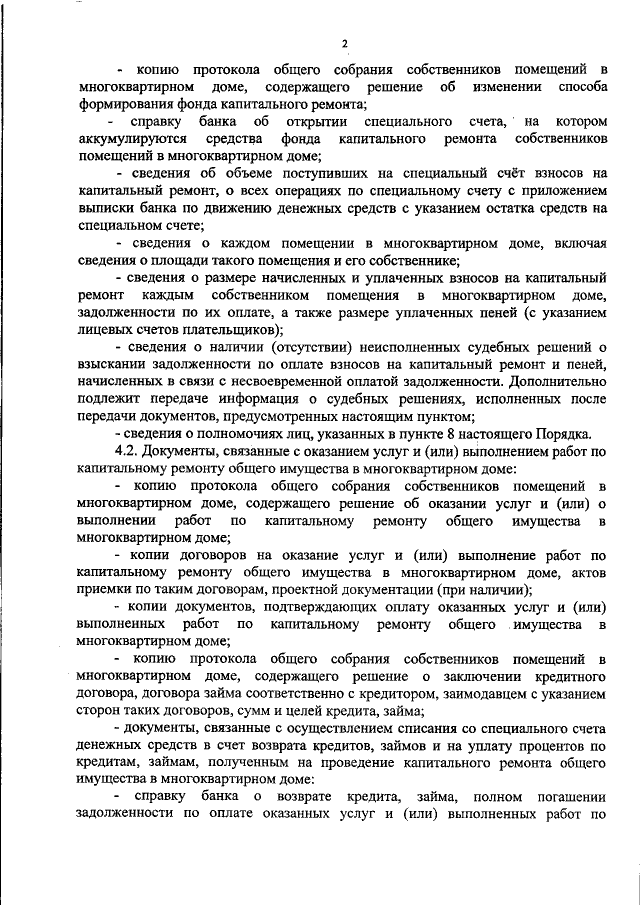 2

- копию протокола общего собрания собственников помещений в многоквартирном доме, содержащего решение об изменении способа формирования фонда капитального ремонта;

- справку банка об открытии специального счета, на котором аккумулируются средства фонда капитального ремонта собственников помещений в многоквартирном доме;

- сведения об объеме поступивших на специальный счёт взносов на капитальный ремонт, о всех операциях по специальному счету с приложением выписки банка по движению денежных средств с указанием остатка средств на специальном счете;

- сведения о каждом помещении в многоквартирном доме, включая сведения о площади такого помещения и его собственнике;

- сведения о размере начисленных и уплаченных взносов на капитальный ремонт каждым собственником помещения в многоквартирном доме, задолженности по их оплате, а также размере уплаченных пеней (с указанием лицевых счетов плательщиков);

- сведения о наличии (отсутствии) неисполненных судебных решений о взыскании задолженности по оплате взносов на капитальный ремонт и пеней, начисленных в связи с несвоевременной оплатой задолженности. Дополнительно подлежит передаче информация о судебных решениях, исполненных после передачи документов, предусмотренных настоящим пунктом;

- сведения о полномочиях лиц, указанных в пункте 8 настоящего Порядка.

4.2. Документы, связанные с оказанием услуг и (или) выполнением работ по капитальному ремонту общего имущества в многоквартирном доме:

- копию протокола общего собрания собственников помещений в многоквартирном доме, содержащего решение об оказании услуг и (или) о выполнении работ по капитальному ремонту общего имущества в многоквартирном доме;

- копии договоров на оказание услуг и (или) выполнение работ по капитальному ремонту общего имущества в многоквартирном доме, актов приемки по таким договорам, проектной документации (при наличии);

- копии документов, подтверждающих оплату оказанных услуг и (или) выполненных работ по капитальному ремонту общего имущества в многоквартирном доме;

- копию протокола общего собрания собственников помещений в многоквартирном доме, содержащего решение о заключении кредитного договора, договора займа соответственно с кредитором, заимодавцем с указанием сторон таких договоров, сумм и целей кредита, займа;

- документы, связанные с осуществлением списания со специального счета денежных средств в счет возврата кредитов, займов и на уплату процентов по кредитам, займам, полученным на проведение капитального ремонта общего имущества в многоквартирном доме:

- справку банка о возврате кредита, займа, полном погашении задолженности по оплате оказанных услуг и (или) выполненных работ по